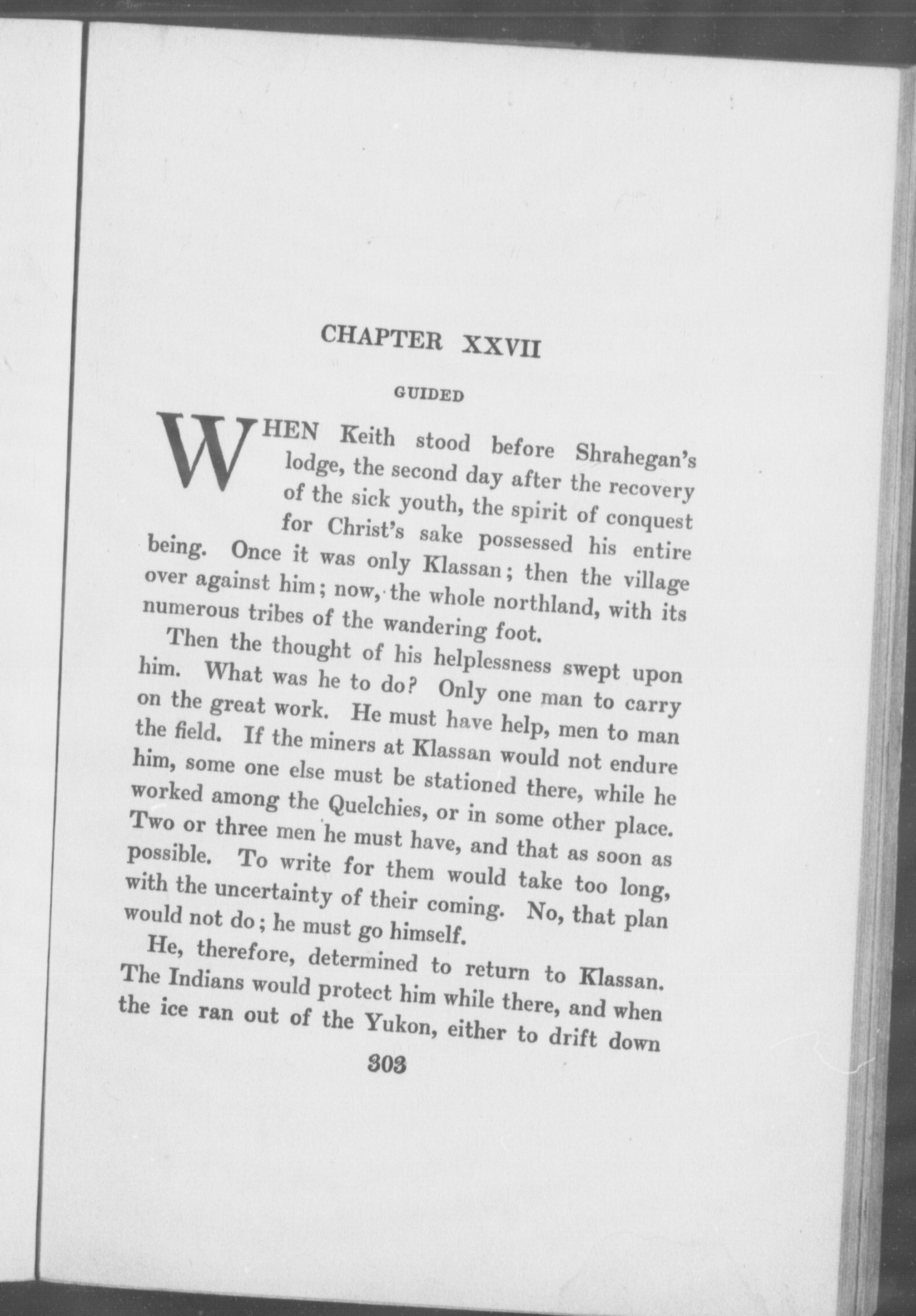 CHAPTER XXVII

GUIDED

WHEN Keith stood before Shrahegan's lodge, the second day after the recovery of the sick youth, the spirit of conquest for Christ's sake possessed his entire being. Once it was only Klassan; then the village over against him; now, the whole northland, with its numerous tribes of the wandering foot.

Then the thought of his helplessness swept upon him. What was he to do? Only one man to carry on the great work. He must have help, men to man the field. If the miners at Klassan would not endure him, some one else must be stationed there, while he worked among the Quelchies, or in some other place. Two or three men he must have, and that as soon as possible. To write for them would take too long, with the uncertainty of their coming. No, that plan would not do; he must go himself.

He, therefore, determined to return to Klassan. The Indians would protect him while there, and when the ice ran out of the Yukon, either to drift down

303